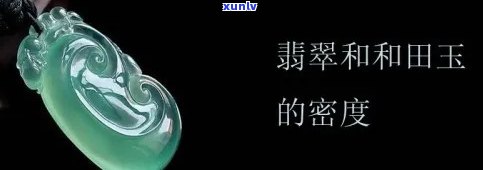 xunlv

翡翠和和田玉的密度